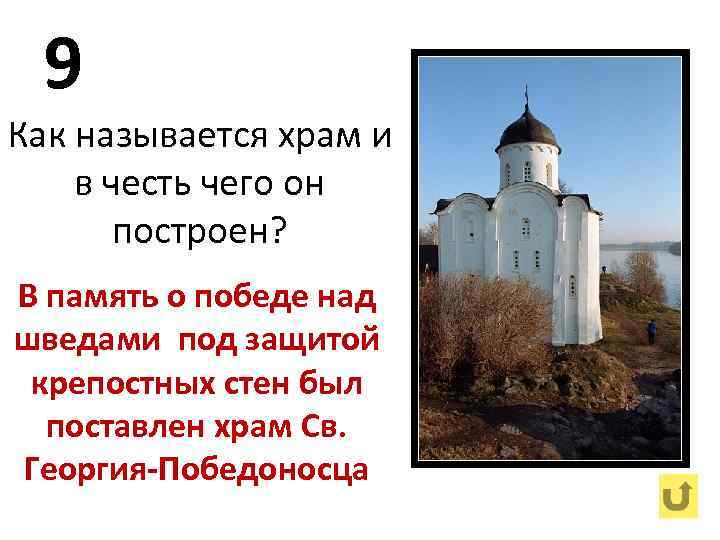 9

Как называется храм и в честь чего он построен?

В память о победе над шведами под защитой крепостных стен был поставлен храм Св. Георгия-Победоносца